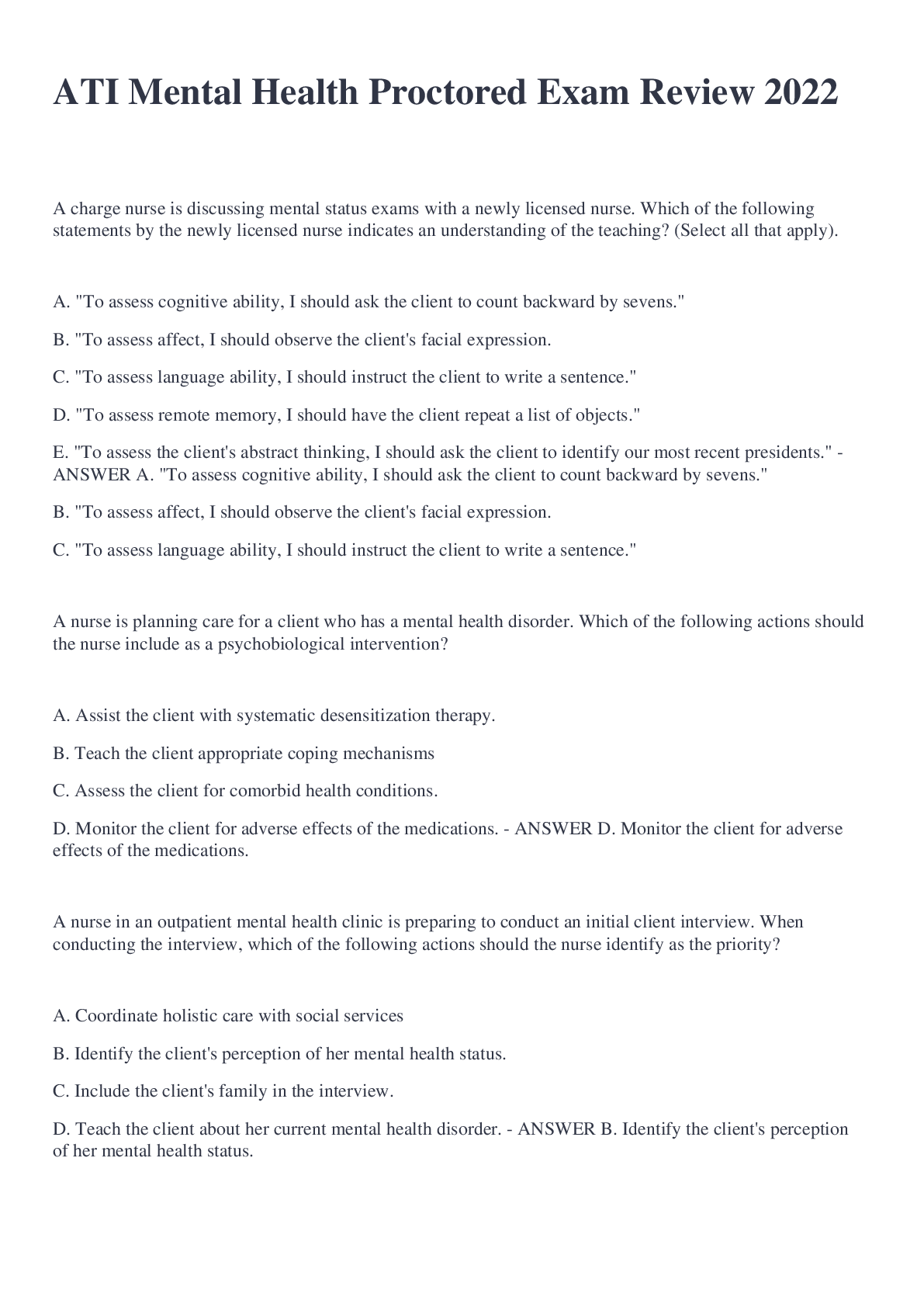 ATI Mental Health Proctored Exam Review 2022

A charge nurse is discussing mental status exams with a newly licensed nurse. Which of the following statements by the newly licensed nurse indicates an understanding of the teaching? (Select all that apply).

A. "To assess cognitive ability, I should ask the client to count backward by sevens."

B. "To assess affect, I should observe the client's facial expression.

C. "To assess language ability, I should instruct the client to write a sentence."

D. "To assess remote memory, I should have the client repeat a list of objects."

E. "To assess the client's abstract thinking, I should ask the client to identify our most recent presidents." - ANSWER A. "To assess cognitive ability, I should ask the client to count backward by sevens."

B. "To assess affect, I should observe the client's facial expression.

C. "To assess language ability, I should instruct the client to write a sentence."

A nurse is planning care for a client who has a mental health disorder. Which of the following actions should the nurse include as a psychobiological intervention?

A. Assist the client with systematic desensitization therapy.

B. Teach the client appropriate coping mechanisms

C. Assess the client for comorbid health conditions.

D. Monitor the client for adverse effects of the medications. - ANSWER D. Monitor the client for adverse effects of the medications.

A nurse in an outpatient mental health clinic is preparing to conduct an initial client interview. When conducting the interview, which of the following actions should the nurse identify as the priority?

A. Coordinate holistic care with social services

B. Identify the client's perception of her mental health status.

C. Include the client's family in the interview.

D. Teach the client about her current mental health disorder. - ANSWER B. Identify the client's perception of her mental health status.